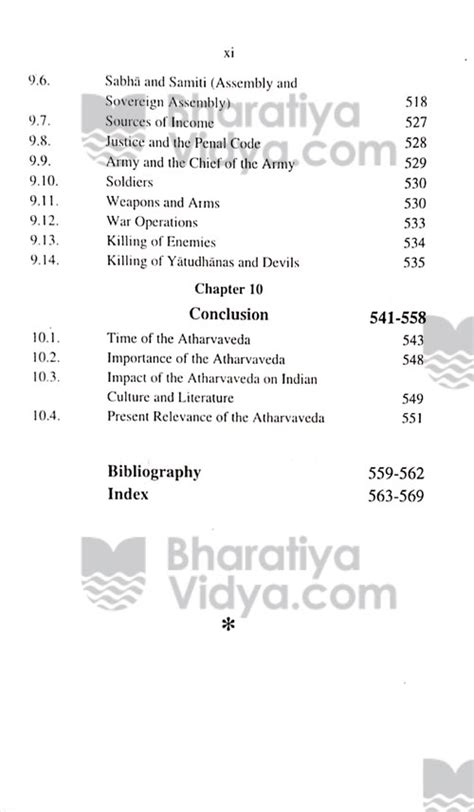 xi

| | | |
|---|---|---|
| 9.6. | Sabhā and Samiti (Assembly and Sovereign Assembly) | 518 |
| 9.7. | Sources of Income | 527 |
| 9.8. | Justice and the Penal Code | 528 |
| 9.9. | Army and the Chief of the Army | 529 |
| 9.10. | Soldiers | 530 |
| 9.11. | Weapons and Arms | 530 |
| 9.12. | War Operations | 533 |
| 9.13. | Killing of Enemies | 534 |
| 9.14. | Killing of Yātudhānas and Devils | 535 |

Chapter 10

Conclusion 541-558

| | | |
|---|---|---|
| 10.1. | Time of the Atharvaveda | 543 |
| 10.2. | Importance of the Atharvaveda | 548 |
| 10.3. | Impact of the Atharvaveda on Indian Culture and Literature | 549 |
| 10.4. | Present Relevance of the Atharvaveda | 551 |

Bibliography 559-562
Index 563-569

Bharatiya Vidya.com

Bharatiya Vidya.com

*